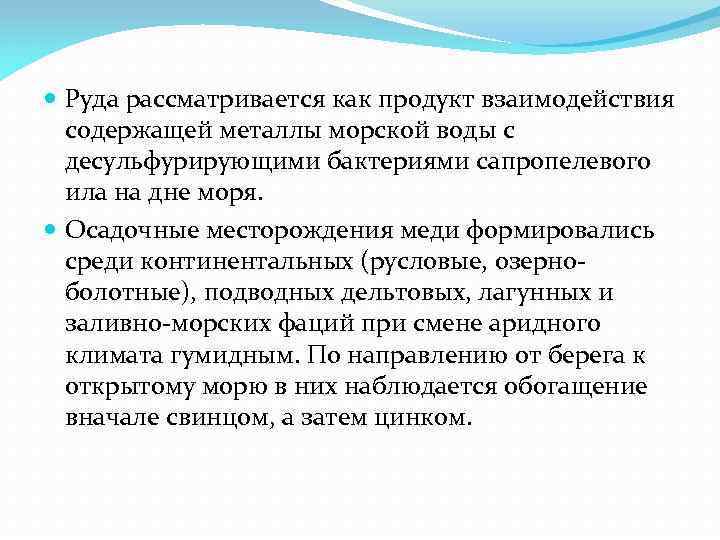 Руда рассматривается как продукт взаимодействия содержащей металлы морской воды с десульфурирующими бактериями сапропелевого ила на дне моря.

Осадочные месторождения меди формировались среди континентальных (русловые, озерно-болотные), подводных дельтовых, лагунных и заливно-морских фаций при смене аридного климата гумидным. По направлению от берега к открытому морю в них наблюдается обогащение вначале свинцом, а затем цинком.